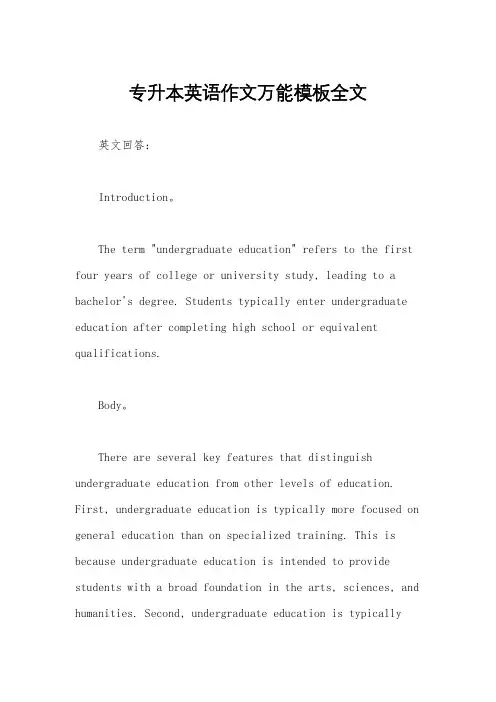 专升本英语作文万能模板全文

英文回答：

Introduction。

The term "undergraduate education" refers to the first four years of college or university study, leading to a bachelor's degree. Students typically enter undergraduate education after completing high school or equivalent qualifications.

Body。

There are several key features that distinguish undergraduate education from other levels of education. First, undergraduate education is typically more focused on general education than on specialized training. This is because undergraduate education is intended to provide students with a broad foundation in the arts, sciences, and humanities. Second, undergraduate education is typically